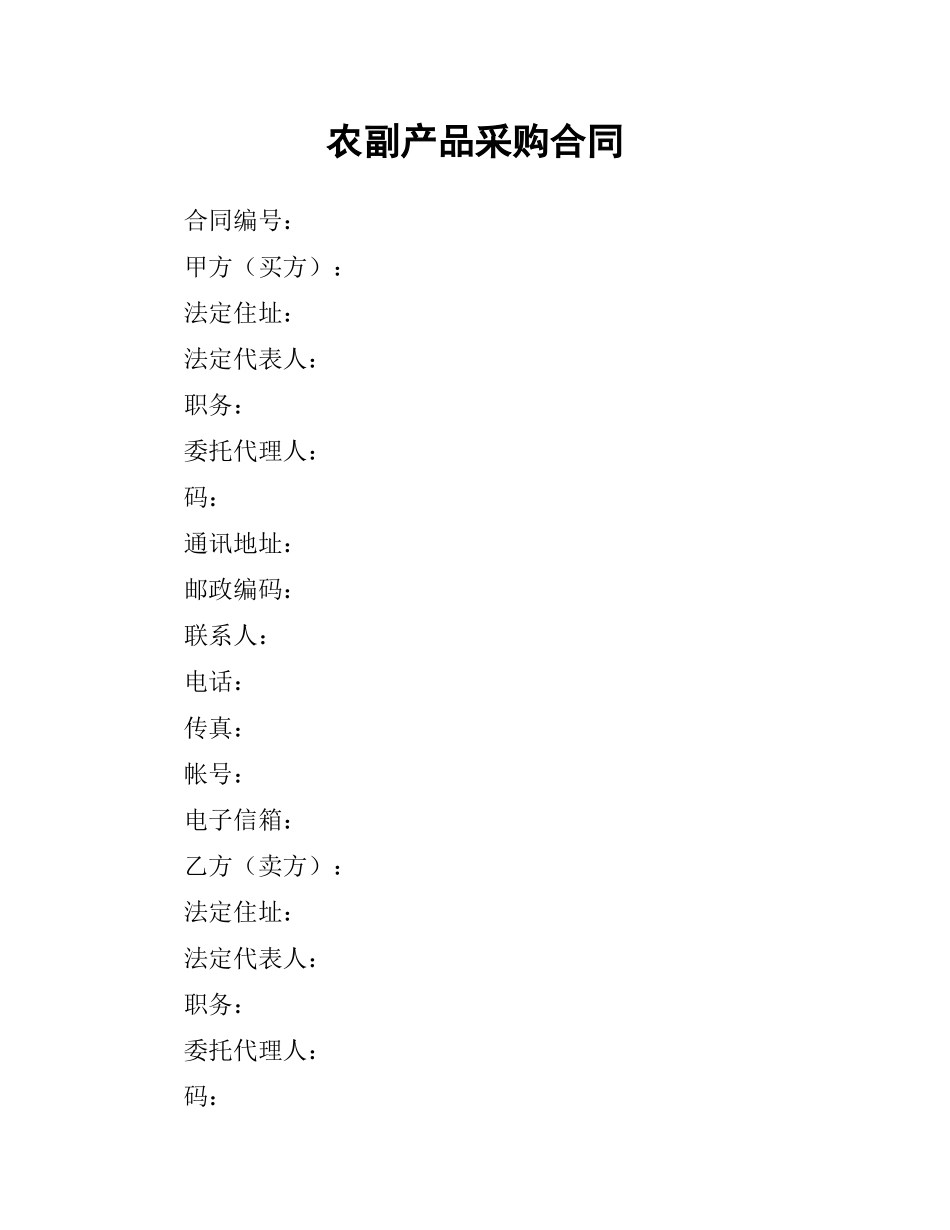 农副产品采购合同

合同编号：

甲方（买方）：

法定住址：

法定代表人：

职务：

委托代理人：

码：

通讯地址：

邮政编码：

联系人：

电话：

传真：

帐号：

电子信箱：

乙方（卖方）：

法定住址：

法定代表人：

职务：

委托代理人：

码：